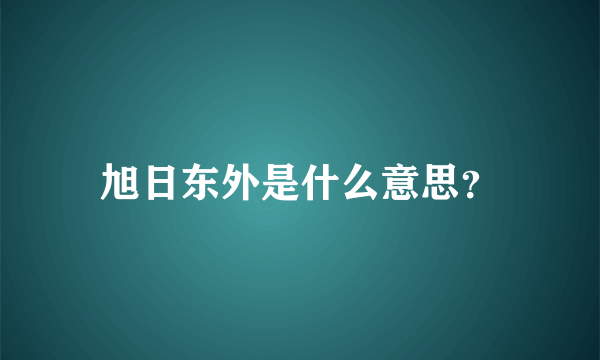 旭日东外是什么意思?